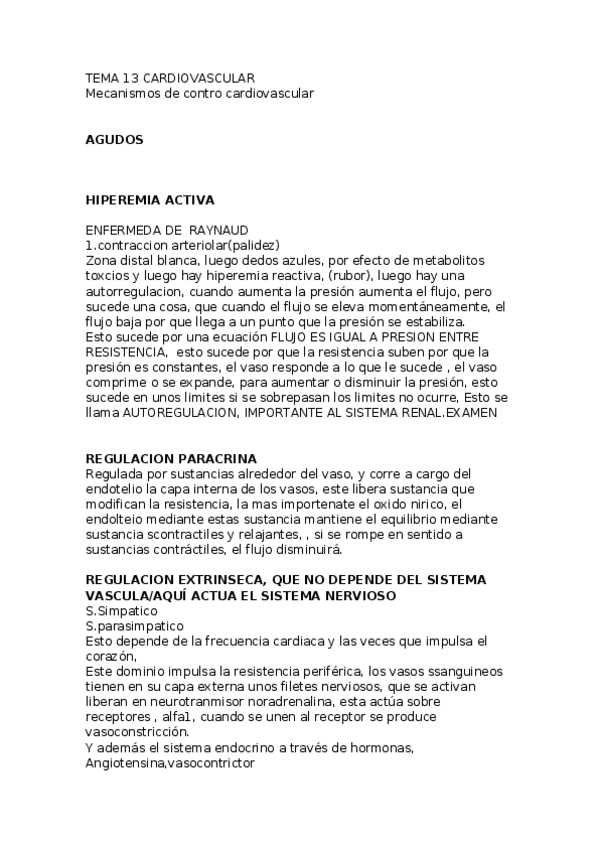 TEMA 13 CARDIOVASCULAR
Mecanismos de contro cardiovascular

AGUDOS

HIPEREMIA ACTIVA

ENFERMEDA DE RAYNAUD
1.contraccion arteriolar(palidez)
Zona distal blanca, luego dedos azules, por efecto de metabolitos toxcios y luego hay hiperemia reactiva, (rubor), luego hay una autorregulacion, cuando aumenta la presión aumenta el flujo, pero sucede una cosa, que cuando el flujo se eleva momentáneamente, el flujo baja por que llega a un punto que la presión se estabiliza.
Esto sucede por una ecuación FLUJO ES IGUAL A PRESION ENTRE RESISTENCIA, esto sucede por que la resistencia suben por que la presión es constantes, el vaso responde a lo que le sucede , el vaso comprime o se expande, para aumentar o disminuir la presión, esto sucede en unos limites si se sobrepasan los limites no ocurre, Esto se llama AUTOREGULACION, IMPORTANTE AL SISTEMA RENAL.EXAMEN

REGULACION PARACRINA
Regulada por sustancias alrededor del vaso, y corre a cargo del endotelio la capa interna de los vasos, este libera sustancia que modifican la resistencia, la mas importenate el oxido nirico, el endolteio mediante estas sustancia mantiene el equilibrio mediante sustancia scontractiles y relajantes, , si se rompe en sentido a sustancias contráctiles, el flujo disminuirá.

REGULACION EXTRINSECA, QUE NO DEPENDE DEL SISTEMA VASCULA/AQUÍ ACTUA EL SISTEMA NERVIOSO
S.Simpatico
S.parasimpatico
Esto depende de la frecuencia cardiaca y las veces que impulsa el corazón,
Este dominio impulsa la resistencia periférica, los vasos ssanguineos tienen en su capa externa unos filetes nerviosos, que se activan liberan en neurotranmisor noradrenalina, esta actúa sobre receptores , alfa1, cuando se unen al receptor se produce vasoconstricción.
Y además el sistema endocrino a través de hormonas,
Angiotensina,vasocontrictor